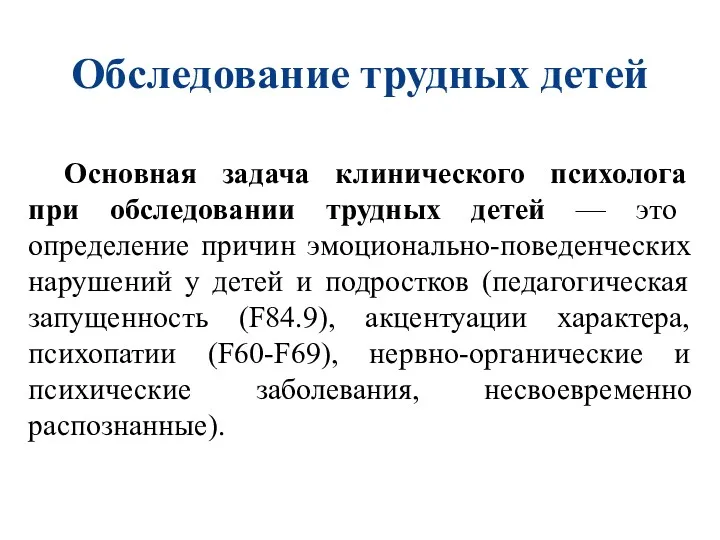 Обследование трудных детей

Основная задача клинического психолога при обследовании трудных детей — это определение причин эмоционально-поведенческих нарушений у детей и подростков (педагогическая запущенность (F84.9), акцентуации характера, психопатии (F60-F69), нервно-органические и психические заболевания, несвоевременно распознанные).